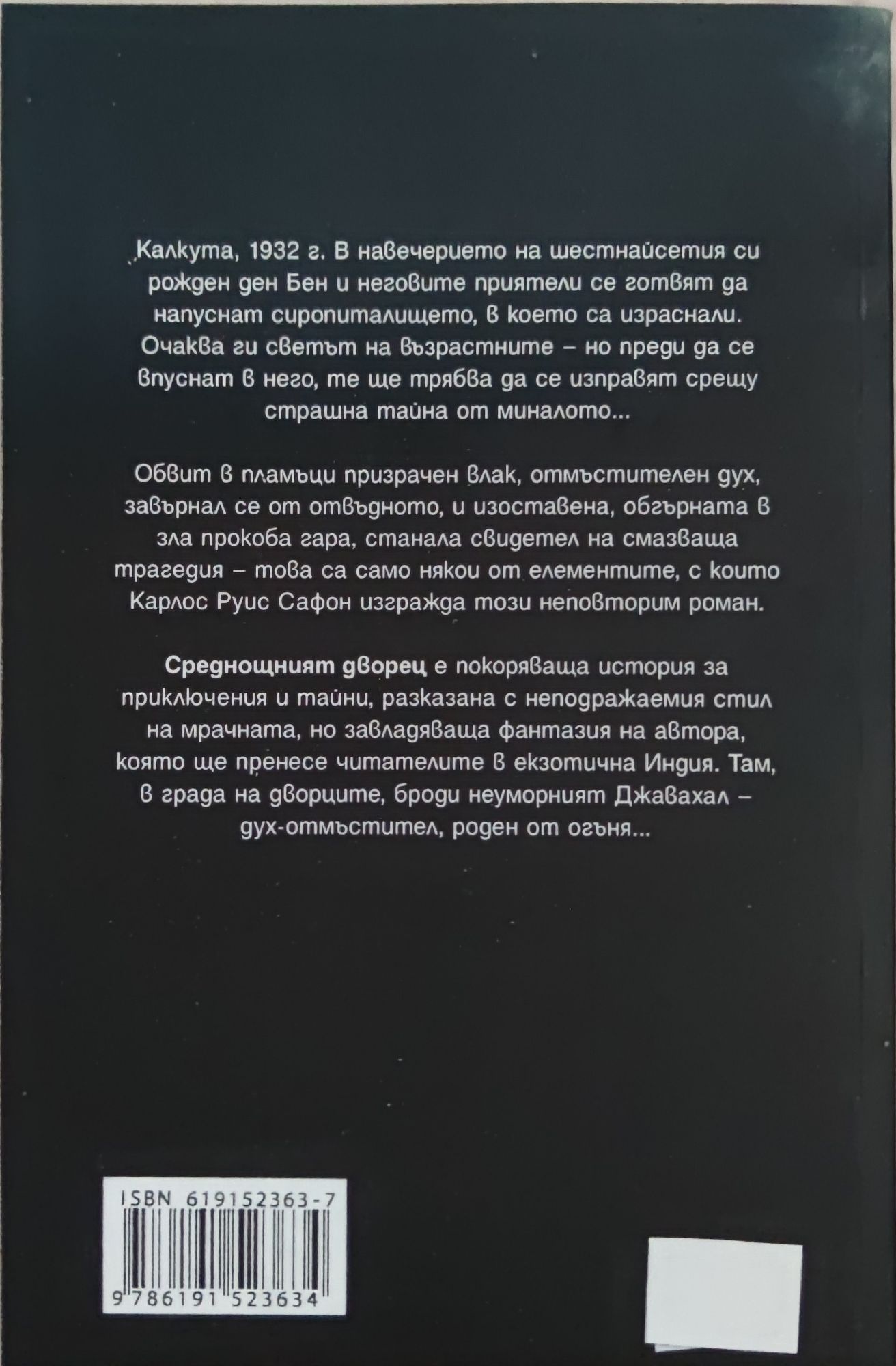 Калкута, 1932 г. В навечерието на шестнайсетия си рожден ден Бен и неговите приятели се готвят да напуснат сиропиталището, в което са израснали. Очаква ги светът на възрастните – но преди да се впуснат в него, те ще трябва да се изправят срещу страшна тайна от миналото...

Обвит в пламъци призрачен влак, отмъстителен дух, завърнал се от отвъдното, и изоставена, обгърната в зла прокоба гара, станала свидетел на смазваща трагедия – това са само някои от елементите, с които Карлос Руис Сафон изгражда този неповторим роман.

Среднощният дворец е покоряваща история за приключения и тайни, разказана с неподражаемия стил на мрачната, но завладяваща фантазия на автора, която ще пренесе читателите в екзотична Индия. Там, в града на дворците, броди неуморният Джавахал – дух-отмъстител, роден от огъня...

ISBN 619152363-7

9 786191 523634